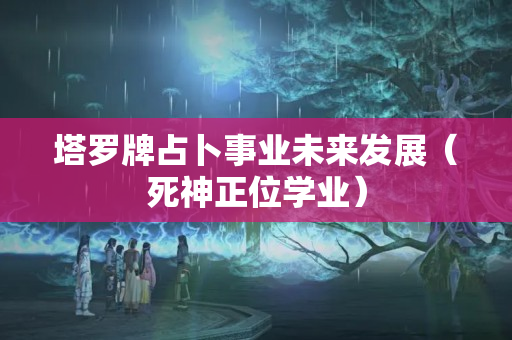 塔罗牌占卜事业未来发展（死神正位学业）